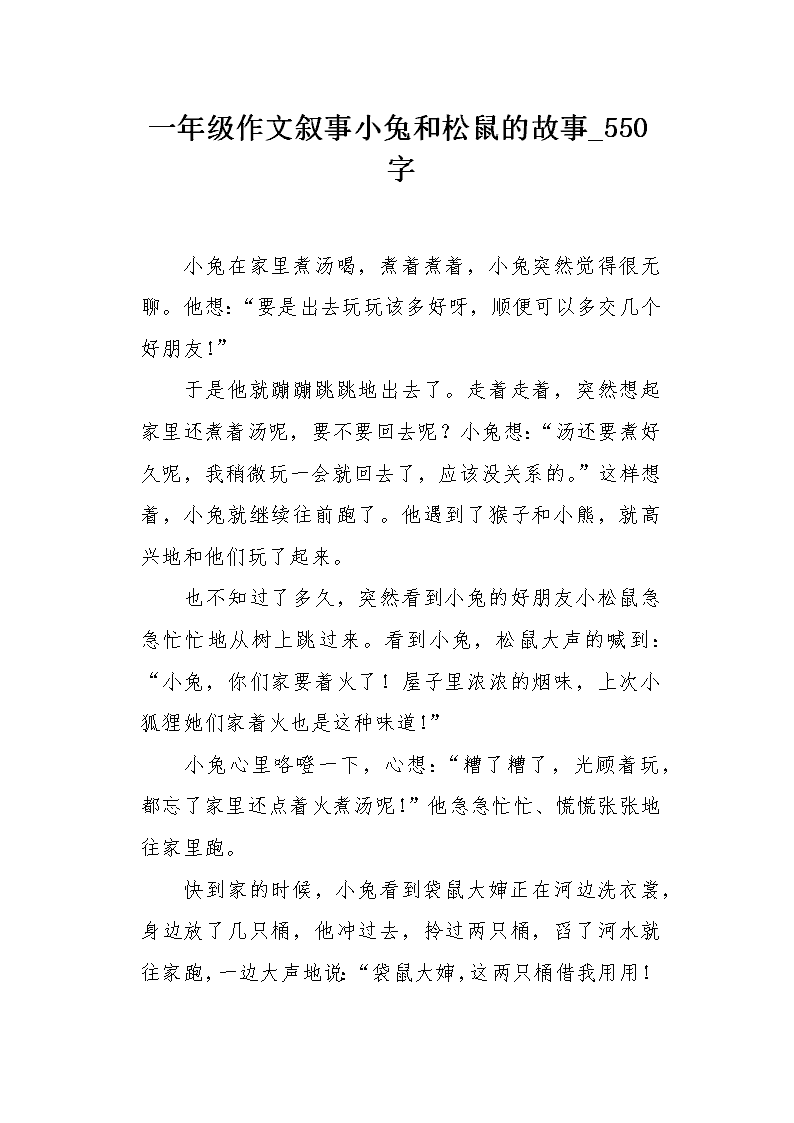 一年级作文叙事小兔和松鼠的故事_550字

小兔在家里煮汤喝，煮着煮着，小兔突然觉得很无聊。他想：“要是出去玩玩该多好呀，顺便可以多交几个好朋友！”

于是他就蹦蹦跳跳地出去了。走着走着，突然想起家里还煮着汤呢，要不要回去呢？小兔想：“汤还要煮好久呢，我稍微玩一会就回去了，应该没关系的。”这样想着，小兔就继续往前跑了。他遇到了猴子和小熊，就高兴地和他们玩了起来。

也不知过了多久，突然看到小兔的好朋友小松鼠急急忙忙地从树上跳过来。看到小兔，松鼠大声的喊到：“小兔，你们家要着火了！屋子里浓浓的烟味，上次小狐狸她们家着火也是这种味道！”

小兔心里咯噔一下，心想：“糟了糟了，光顾着玩，都忘了家里还点着火煮汤呢！”他急急忙忙、慌慌张张地往家里跑。

快到家的时候，小兔看到袋鼠大婶正在河边洗衣裳，身边放了几只桶，他冲过去，拎过两只桶，舀了河水就往家跑，一边大声地说：“袋鼠大婶，这两只桶借我用用！